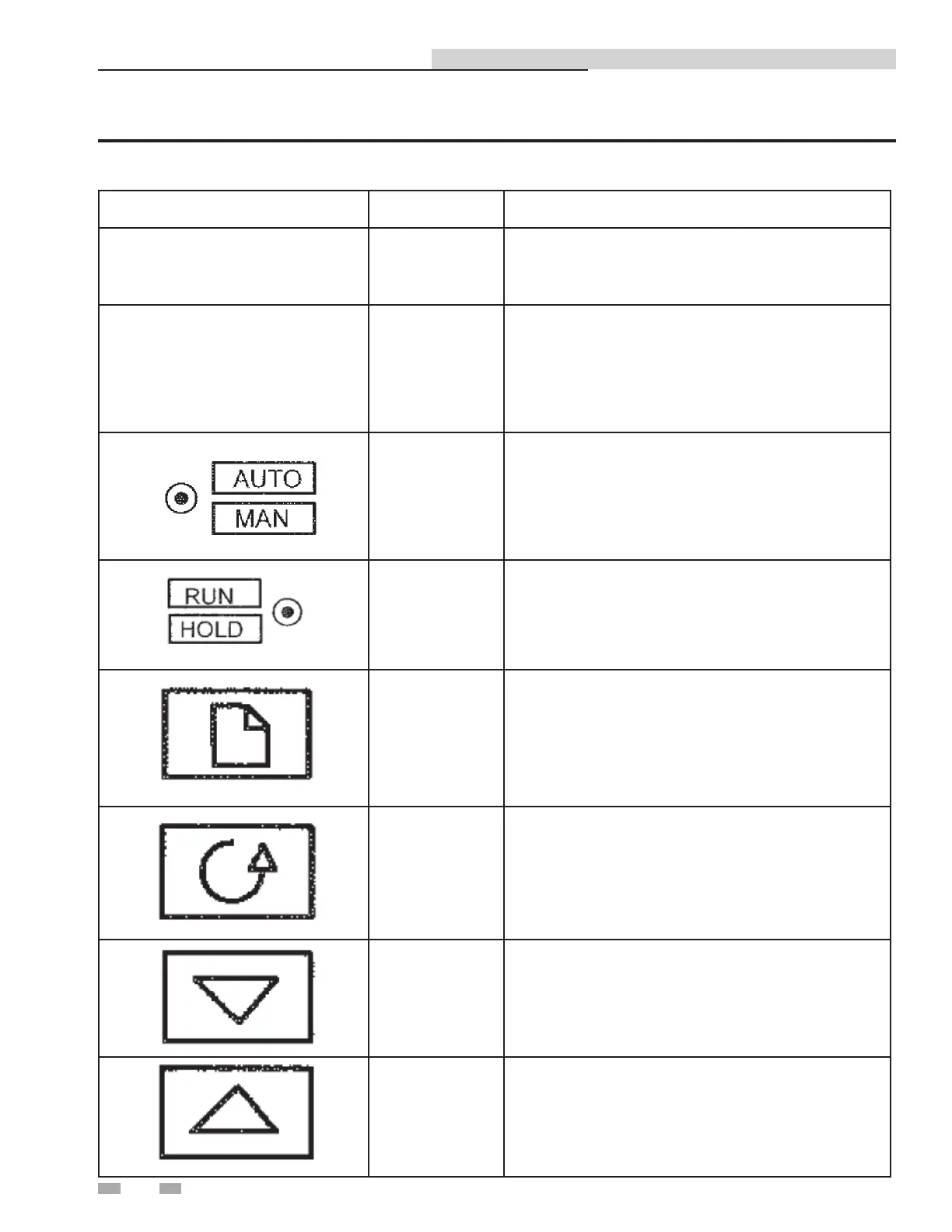 AUTO
MAN

RUN
HOLD